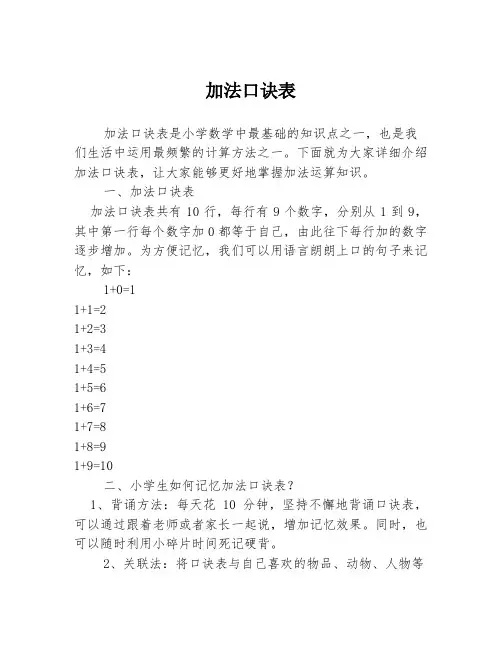 加法口诀表

加法口诀表是小学数学中最基础的知识点之一，也是我们生活中运用最频繁的计算方法之一。下面就为大家详细介绍加法口诀表，让大家能够更好地掌握加法运算知识。

一、加法口诀表

加法口诀表共有 10 行，每行有 9 个数字，分别从 1 到 9，其中第一行每个数字加 0 都等于自己，由此往下每行加的数字逐步增加。为方便记忆，我们可以用语言朗朗上口的句子来记忆，如下：

1+0=1
1+1=2
1+2=3
1+3=4
1+4=5
1+5=6
1+6=7
1+7=8
1+8=9
1+9=10

二、小学生如何记忆加法口诀表？

1、背诵方法：每天花 10 分钟，坚持不懈地背诵口诀表，可以通过跟着老师或者家长一起说，增加记忆效果。同时，也可以随时利用小碎片时间死记硬背。

2、关联法：将口诀表与自己喜欢的物品、动物、人物等